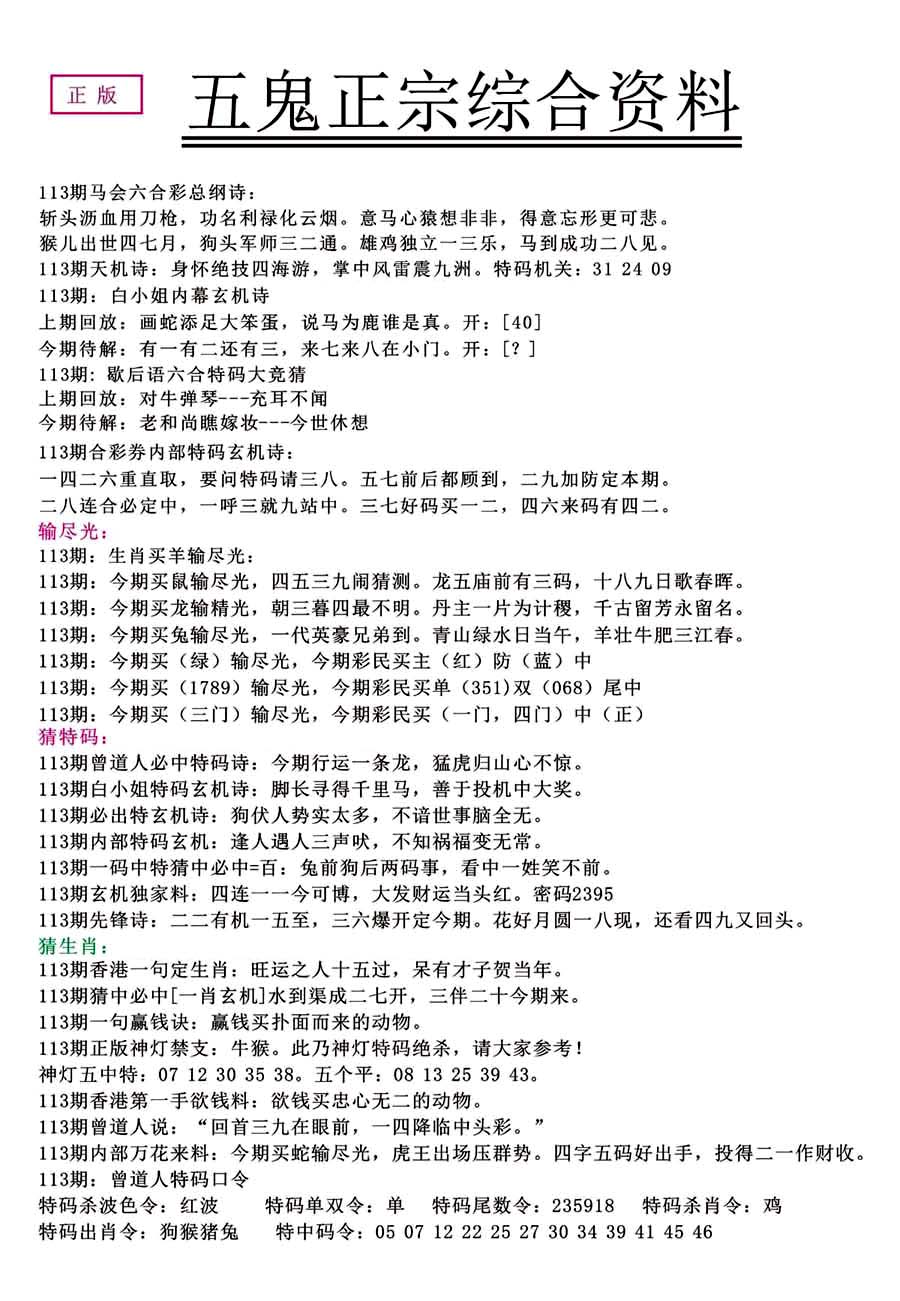 正版

五鬼正宗综合资料

113期马会六合彩总纲诗：
斩头沥血用刀枪，功名利禄化云烟。意马心猿想非非，得意忘形更可悲。
猴儿出世四七月，狗头军师三二通。雄鸡独立一三乐，马到成功二八见。
113期天机诗：身怀绝技四海游，掌中风雷震九洲。特码机关：31 24 09
113期：白小姐内幕玄机诗
上期回放：画蛇添足大笨蛋，说马为鹿谁是真。开：[40]
今期待解：有一有二还有三，来七来八在小门。开：[？]
113期：歇后语六合特码大竞猜
上期回放：对牛弹琴---充耳不闻
今期待解：老和尚瞧嫁妆---今世休想
113期合彩券内部特码玄机诗：
一四二六重直取，要问特码请三八。五七前后都顾到，二九加防定本期。
二八连合必定中，一呼三就九站中。三七好码买一二，四六来码有四二。
输尽光：
113期：生肖买羊输尽光：
113期：今期买鼠输尽光，四五三九闹猜测。龙五庙前有三码，十八九日歌春晖。
113期：今期买龙输精光，朝三暮四最不明。丹主一片为计稷，千古留芳永留名。
113期：今期买兔输尽光，一代英豪兄弟到。青山绿水日当午，羊壮牛肥三江春。
113期：今期买（绿）输尽光，今期彩民买主（红）防（蓝）中
113期：今期买（1789）输尽光，今期彩民买单（351）双（068）尾中
113期：今期买（三门）输尽光，今期彩民买（一门，四门）中（正）
猜特码：
113期曾道人必中特码诗：今期行运一条龙，猛虎归山心不惊。
113期白小姐特码玄机诗：脚长寻得千里马，善于投机中大奖。
113期必出特玄机诗：狗伏人势实太多，不谙世事脑全无。
113期内部特码玄机：逢人遇人三声吠，不知祸福变无常。
113期一码中特猜中必中=百：兔前狗后两码事，看中一姓笑不前。
113期玄机独家料：四连一一今可博，大发财运当头红。密码2395
113期先锋诗：二二有机一五至，三六爆开定今期。花好月圆一八现，还看四九又回头。
猜生肖：
113期香港一句定生肖：旺运之人十五过，呆有才子贺当年。
113期猜中必中[一肖玄机]水到渠成二七开，三伴二十今期来。
113期一句赢钱诀：赢钱买扑面而来的动物。
113期正版神灯禁支：牛猴。此乃神灯特码绝杀，请大家参考！
神灯五中特：07 12 30 35 38。五个平：08 13 25 39 43。
113期香港第一手欲钱料：欲钱买忠心无二的动物。
113期曾道人说：“回首三九在眼前，一四降临中头彩。”
113期内部万花来料：今期买蛇输尽光，虎王出场压群势。四字五码好出手，投得二一作财收。
113期：曾道人特码口令
特码杀波色令：红波　特码单双令：单　特码尾数令：235918　特码杀肖令：鸡
特码出肖令：狗猴猪兔　特中码令：05 07 12 22 25 27 30 34 39 41 45 46